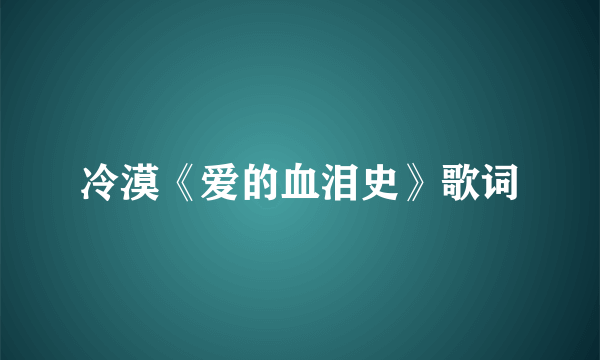 冷漠《爱的血泪史》歌词